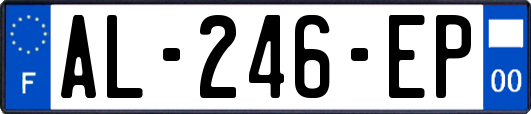 F
AL-246-EP
00